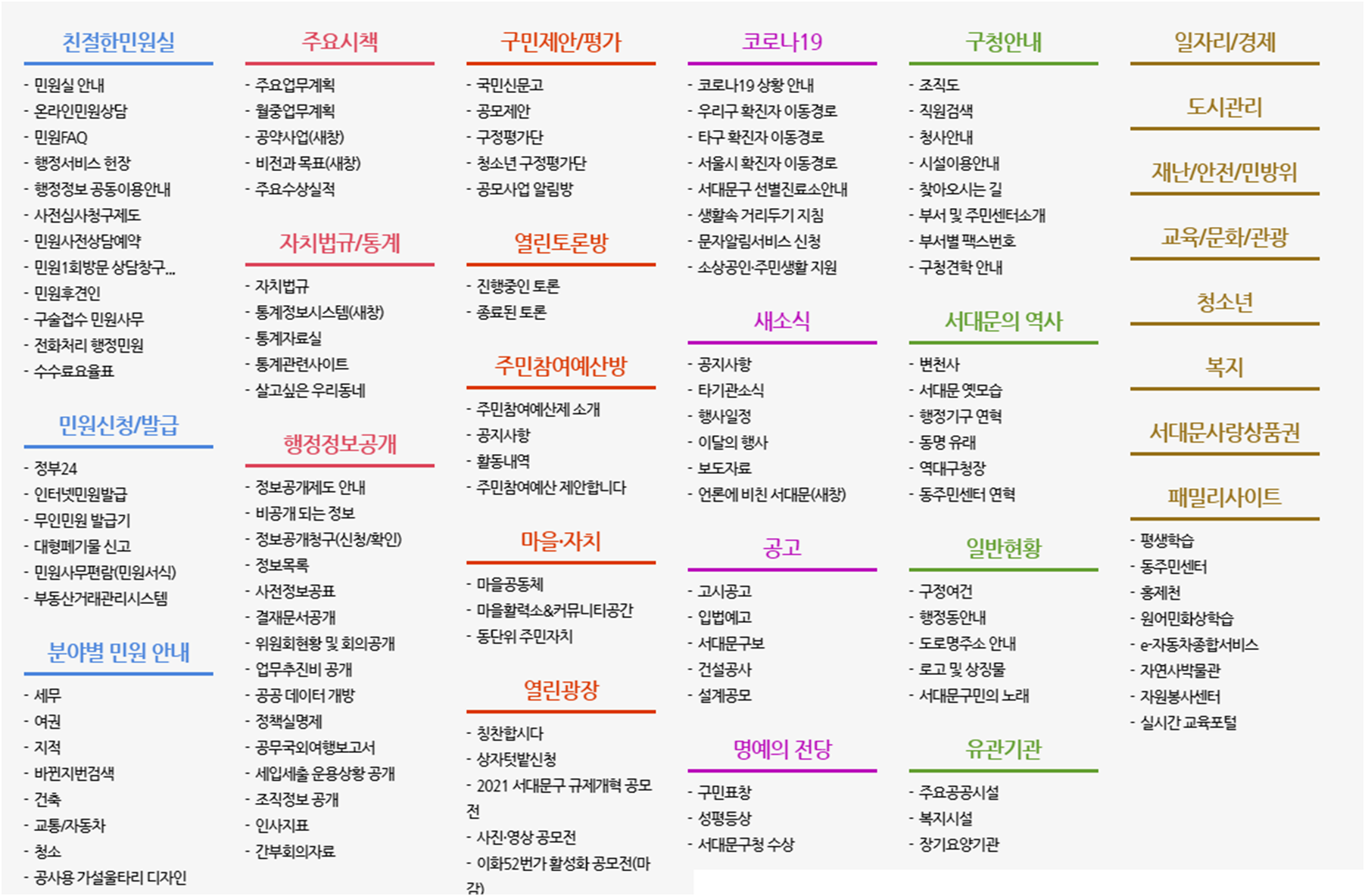 친절한민원실

- 민원실 안내
- 온라인민원상담
- 민원FAQ
- 행정서비스 헌장
- 행정정보 공동이용안내
- 사전심사청구제도
- 민원사전상담예약
- 민원1회방문 상담창구...
- 민원후견인
- 구술접수 민원사무
- 전화처리 행정민원
- 수수료요율표

민원신청/발급

- 정부24
- 인터넷민원발급
- 무인민원 발급기
- 대형폐기물 신고
- 민원사무편람(민원서식)
- 부동산거래관리시스템

분야별 민원 안내

- 세무
- 여권
- 지적
- 바뀐지번검색
- 건축
- 교통/자동차
- 청소
- 공사용 가설울타리 디자인

주요시책

- 주요업무계획
- 월중업무계획
- 공약사업(새창)
- 비전과 목표(새창)
- 주요수상실적

자치법규/통계

- 자치법규
- 통계정보시스템(새창)
- 통계자료실
- 통계관련사이트
- 살고싶은 우리동네

행정정보공개

- 정보공개제도 안내
- 비공개 되는 정보
- 정보공개청구(신청/확인)
- 정보목록
- 사전정보공표
- 결재문서공개
- 위원회현황 및 회의공개
- 업무추진비 공개
- 공공 데이터 개방
- 정책실명제
- 공무국외여행보고서
- 세입세출 운용상황 공개
- 조직정보 공개
- 인사지표
- 간부회의자료

구민제안/평가

- 국민신문고
- 공모제안
- 구정평가단
- 청소년 구정평가단
- 공모사업 알림방

열린토론방

- 진행중인 토론
- 종료된 토론

주민참여예산방

- 주민참여예산제 소개
- 공지사항
- 활동내역
- 주민참여예산 제안합니다

마을·자치

- 마을공동체
- 마을활력소&커뮤니티공간
- 동단위 주민자치

열린광장

- 칭찬합시다
- 상자텃밭신청
- 2021 서대문구 규제개혁 공모전
- 사진·영상 공모전
- 이화52번가 활성화 공모전(마감)

코로나19

- 코로나19 상황 안내
- 우리구 확진자 이동경로
- 타구 확진자 이동경로
- 서울시 확진자 이동경로
- 서대문구 선별진료소안내
- 생활속 거리두기 지침
- 문자알림서비스 신청
- 소상공인·주민생활 지원

새소식

- 공지사항
- 타기관소식
- 행사일정
- 이달의 행사
- 보도자료
- 언론에 비친 서대문(새창)

공고

- 고시공고
- 입법예고
- 서대문구보
- 건설공사
- 설계공모

명예의 전당

- 구민표창
- 성평등상
- 서대문구청 수상

구청안내

- 조직도
- 직원검색
- 청사안내
- 시설이용안내
- 찾아오시는 길
- 부서 및 주민센터소개
- 부서별 팩스번호
- 구청견학 안내

서대문의 역사

- 변천사
- 서대문 옛모습
- 행정기구 연혁
- 동명 유래
- 역대구청장
- 동주민센터 연혁

일반현황

- 구정여건
- 행정동안내
- 도로명주소 안내
- 로고 및 상징물
- 서대문구민의 노래

유관기관

- 주요공공시설
- 복지시설
- 장기요양기관

일자리/경제

도시관리

재난/안전/민방위

교육/문화/관광

청소년

복지

서대문사랑상품권

패밀리사이트

- 평생학습
- 동주민센터
- 홍제천
- 원어민화상학습
- e-자동차종합서비스
- 자연사박물관
- 자원봉사센터
- 실시간 교육포털